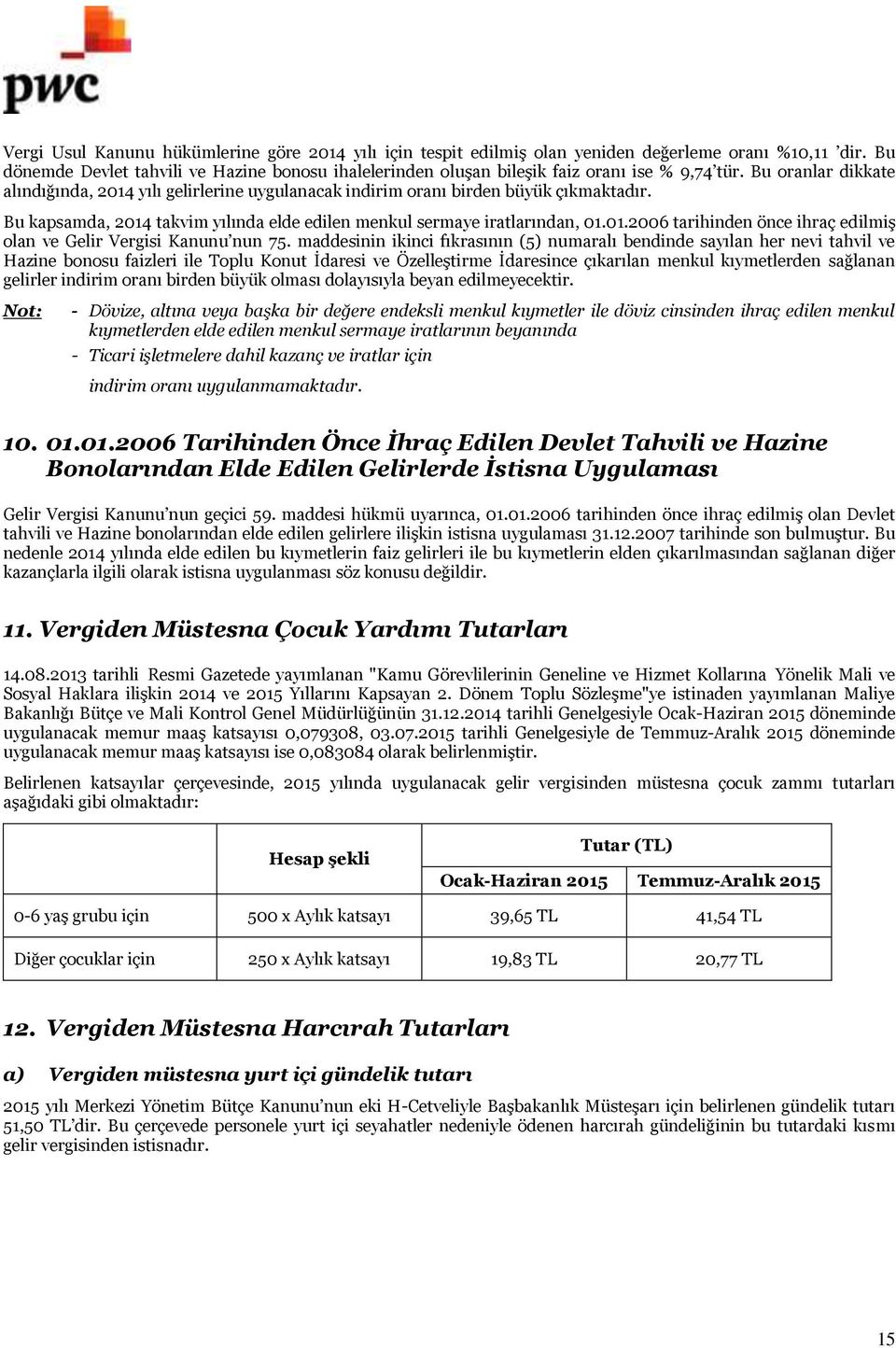 pwc

Vergi Usul Kanunu hükümlerine göre 2014 yılı için tespit edilmiş olan yeniden değerleme oranı %10,11 'dir. Bu dönemde Devlet tahvili ve Hazine bonosu ihalelerinden oluşan bileşik faiz oranı ise % 9,74'tür. Bu oranlar dikkate alındığında, 2014 yılı gelirlerine uygulanacak indirim oranı birden büyük çıkmaktadır.

Bu kapsamda, 2014 takvim yılında elde edilen menkul sermaye iratlarından, 01.01.2006 tarihinden önce ihraç edilmiş olan ve Gelir Vergisi Kanunu'nun 75. maddesinin ikinci fıkrasının (5) numaralı bendinde sayılan her nevi tahvil ve Hazine bonosu faizleri ile Toplu Konut İdaresi ve Özelleştirme İdaresince çıkarılan menkul kıymetlerden sağlanan gelirler indirim oranı birden büyük olması dolayısıyla beyan edilmeyecektir.

Not: - Dövize, altına veya başka bir değere endeksli menkul kıymetler ile döviz cinsinden ihraç edilen menkul kıymetlerden elde edilen menkul sermaye iratlarının beyanında
- Ticari işletmelere dahil kazanç ve iratlar için
indirim oranı uygulanmamaktadır.

10. 01.01.2006 Tarihinden Önce İhraç Edilen Devlet Tahvili ve Hazine Bonolarından Elde Edilen Gelirlerde İstisna Uygulaması

Gelir Vergisi Kanunu'nun geçici 59. maddesi hükmü uyarınca, 01.01.2006 tarihinden önce ihraç edilmiş olan Devlet tahvili ve Hazine bonolarından elde edilen gelirlere ilişkin istisna uygulaması 31.12.2007 tarihinde son bulmuştur. Bu nedenle 2014 yılında elde edilen bu kıymetlerin faiz gelirleri ile bu kıymetlerin elden çıkarılmasından sağlanan diğer kazançlarla ilgili olarak istisna uygulanması söz konusu değildir.

11. Vergiden Müstesna Çocuk Yardımı Tutarları

14.08.2013 tarihli Resmi Gazetede yayımlanan "Kamu Görevlilerinin Geneline ve Hizmet Kollarına Yönelik Mali ve Sosyal Haklara ilişkin 2014 ve 2015 Yıllarını Kapsayan 2. Dönem Toplu Sözleşme"ye istinaden yayımlanan Maliye Bakanlığı Bütçe ve Mali Kontrol Genel Müdürlüğünün 31.12.2014 tarihli Genelgesiyle Ocak-Haziran 2015 döneminde uygulanacak memur maaş katsayısı 0,079308, 03.07.2015 tarihli Genelgesiyle de Temmuz-Aralık 2015 döneminde uygulanacak memur maaş katsayısı ise 0,083084 olarak belirlenmiştir.

Belirlenen katsayılar çerçevesinde, 2015 yılında uygulanacak gelir vergisinden müstesna çocuk zammı tutarları aşağıdaki gibi olmaktadır:

| | Hesap şekli | Tutar (TL) Ocak-Haziran 2015 | Tutar (TL) Temmuz-Aralık 2015 |
|---|---|---|---|
| 0-6 yaş grubu için | 500 x Aylık katsayı | 39,65 TL | 41,54 TL |
| Diğer çocuklar için | 250 x Aylık katsayı | 19,83 TL | 20,77 TL |

12. Vergiden Müstesna Harcırah Tutarları

a) Vergiden müstesna yurt içi gündelik tutarı

2015 yılı Merkezi Yönetim Bütçe Kanunu'nun eki H-Cetveliyle Başbakanlık Müsteşarı için belirlenen gündelik tutarı 51,50 TL'dir. Bu çerçevede personele yurt içi seyahatler nedeniyle ödenen harcırah gündeliğinin bu tutardaki kısmı gelir vergisinden istisnadır.

15